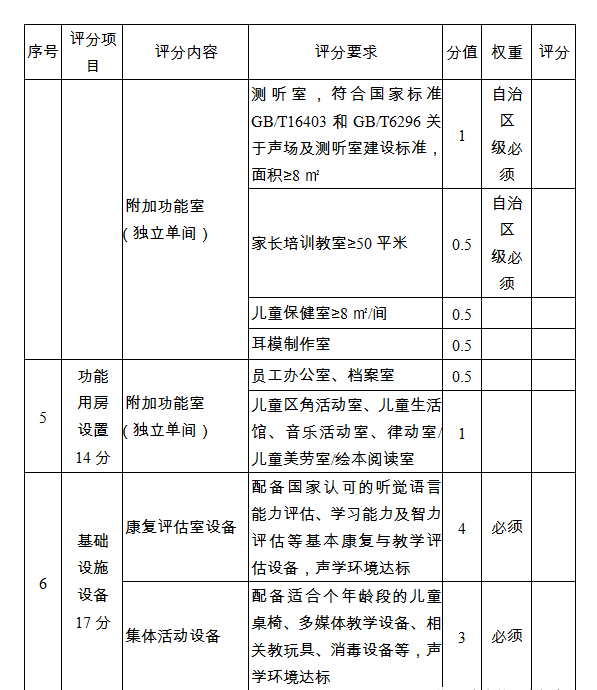 | 序号 | 评分项目 | 评分内容 | 评分要求 | 分值 | 权重 | 评分 |
|---|---|---|---|---|---|---|
|  |  | 附加功能室（独立单间） | 测听室，符合国家标准 GB/T16403 和 GB/T6296 关于声场及测听室建设标准，面积≥8 ㎡ | 1 | 自治区级必须 |  |
|  |  |  | 家长培训教室≥50 平米 | 0.5 | 自治区级必须 |  |
|  |  |  | 儿童保健室≥8 ㎡/间 | 0.5 |  |  |
|  |  |  | 耳模制作室 | 0.5 |  |  |
| 5 | 功能用房设置 14 分 | 附加功能室（独立单间） | 员工办公室、档案室 | 0.5 |  |  |
|  |  |  | 儿童区角活动室、儿童生活馆、音乐活动室、律动室/儿童美劳室/绘本阅读室 | 1 |  |  |
| 6 | 基础设施设备 17 分 | 康复评估室设备 | 配备国家认可的听觉语言能力评估、学习能力及智力评估等基本康复与教学评估设备，声学环境达标 | 4 | 必须 |  |
|  |  | 集体活动设备 | 配备适合个年龄段的儿童桌椅、多媒体教学设备、相关教玩具、消毒设备等，声学环境达标 | 3 | 必须 |  |